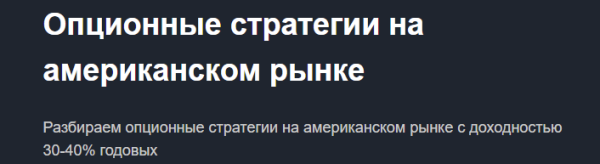 Опционные стратегии на американском рынке

Разбираем опционные стратегии на американском рынке с доходностью 30-40% годовых